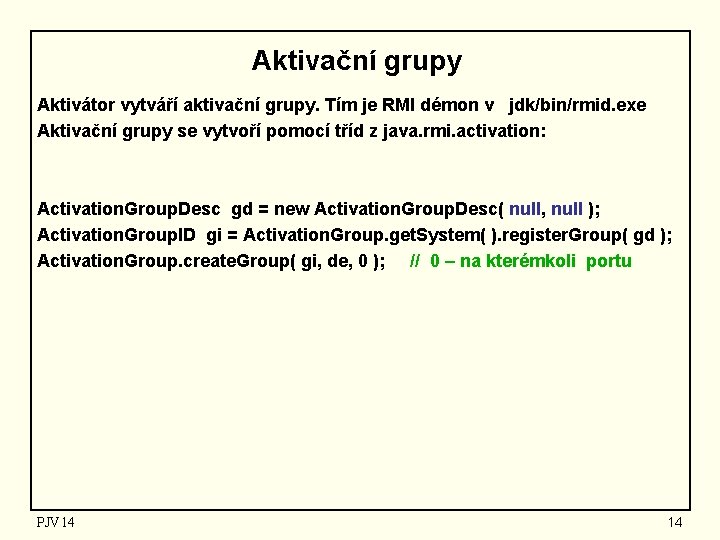 Aktivační grupy

Aktivátor vytváří aktivační grupy. Tím je RMI démon v jdk/bin/rmid.exe
Aktivační grupy se vytvoří pomocí tříd z java.rmi.activation:

ActivationGroupDesc gd = new ActivationGroupDesc( null, null );
ActivationGroupID gi = ActivationGroup.getSystem( ).registerGroup( gd );
ActivationGroup.createGroup( gi, de, 0 ); // 0 – na kterémkoli portu

PJV 14

14